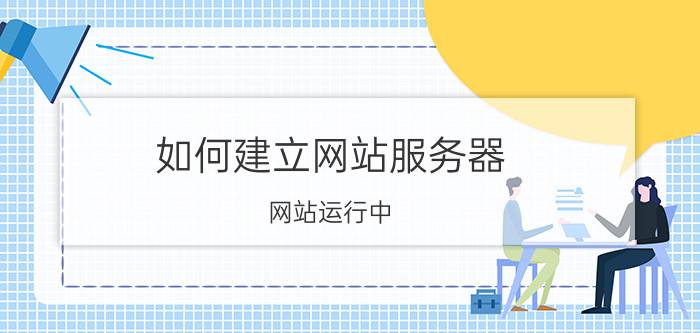 如何建立网站服务器

网站运行中